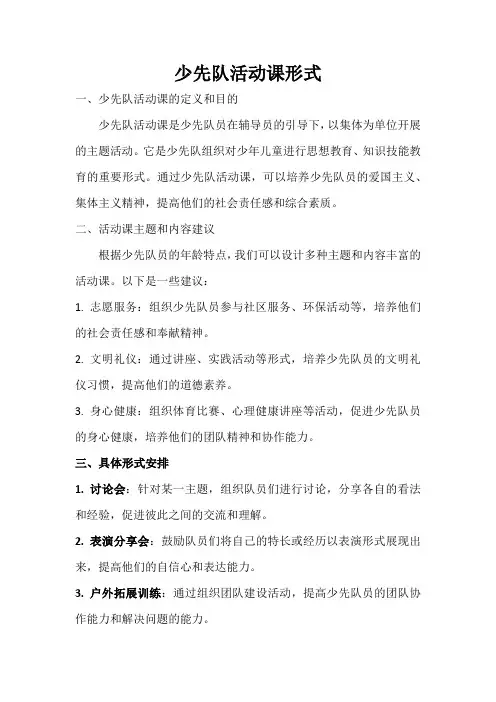 少先队活动课形式

一、少先队活动课的定义和目的

少先队活动课是少先队员在辅导员的引导下，以集体为单位开展的主题活动。它是少先队组织对少年儿童进行思想教育、知识技能教育的重要形式。通过少先队活动课，可以培养少先队员的爱国主义、集体主义精神，提高他们的社会责任感和综合素质。

二、活动课主题和内容建议

根据少先队员的年龄特点，我们可以设计多种主题和内容丰富的活动课。以下是一些建议：

1. 志愿服务：组织少先队员参与社区服务、环保活动等，培养他们的社会责任感和奉献精神。

2. 文明礼仪：通过讲座、实践活动等形式，培养少先队员的文明礼仪习惯，提高他们的道德素养。

3. 身心健康：组织体育比赛、心理健康讲座等活动，促进少先队员的身心健康，培养他们的团队精神和协作能力。

三、具体形式安排

1. 讨论会：针对某一主题，组织队员们进行讨论，分享各自的看法和经验，促进彼此之间的交流和理解。

2. 表演分享会：鼓励队员们将自己的特长或经历以表演形式展现出来，提高他们的自信心和表达能力。

3. 户外拓展训练：通过组织团队建设活动，提高少先队员的团队协作能力和解决问题的能力。